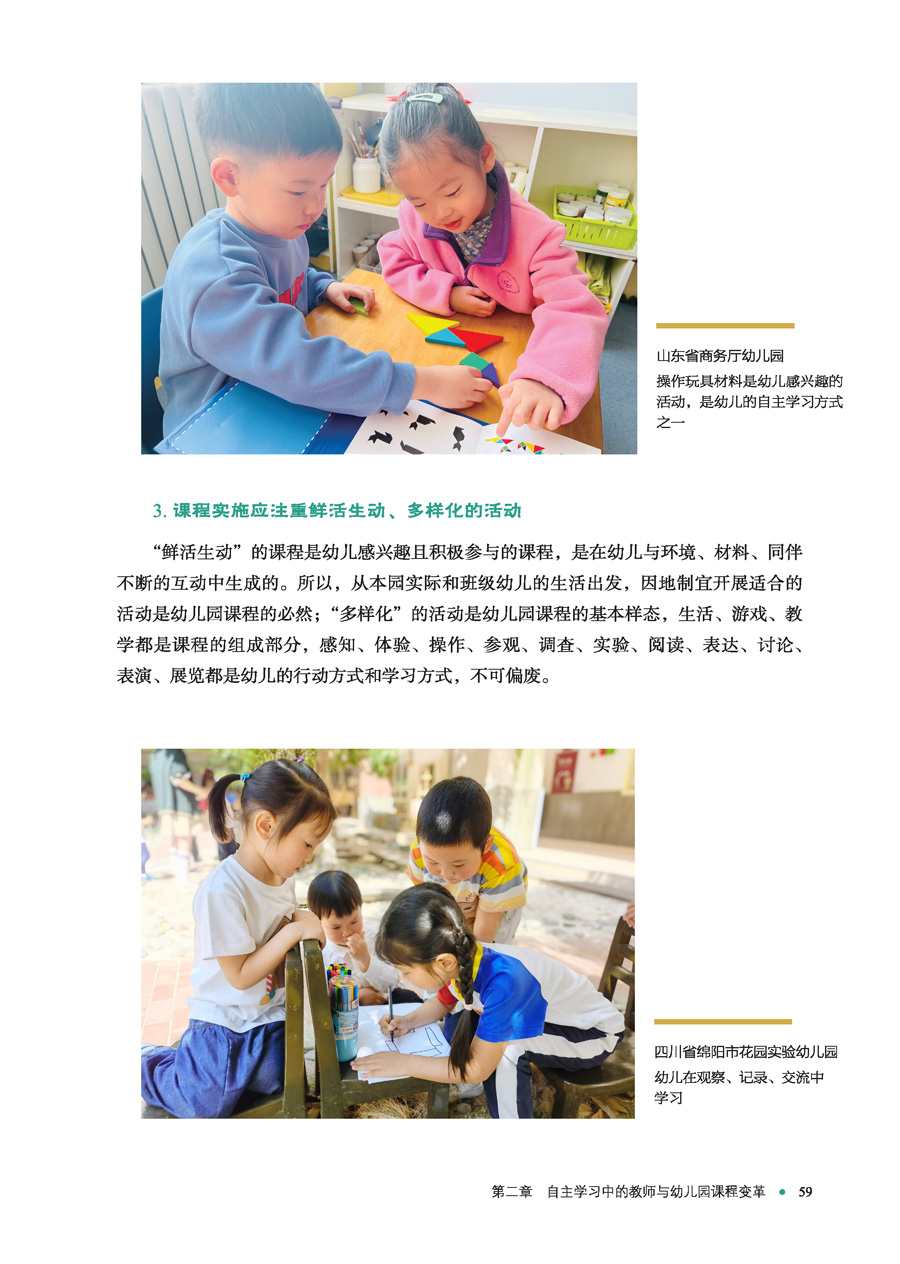 山东省商务厅幼儿园
操作玩具材料是幼儿感兴趣的活动，是幼儿的自主学习方式之一

3.课程实施应注重鲜活生动、多样化的活动

“鲜活生动”的课程是幼儿感兴趣且积极参与的课程，是在幼儿与环境、材料、同伴不断的互动中生成的。所以，从本园实际和班级幼儿的生活出发，因地制宜开展适合的活动是幼儿园课程的必然；“多样化”的活动是幼儿园课程的基本样态，生活、游戏、教学都是课程的组成部分，感知、体验、操作、参观、调查、实验、阅读、表达、讨论、表演、展览都是幼儿的行动方式和学习方式，不可偏废。

四川省绵阳市花园实验幼儿园
幼儿在观察、记录、交流中学习

第二章 自主学习中的教师与幼儿园课程变革 • 59